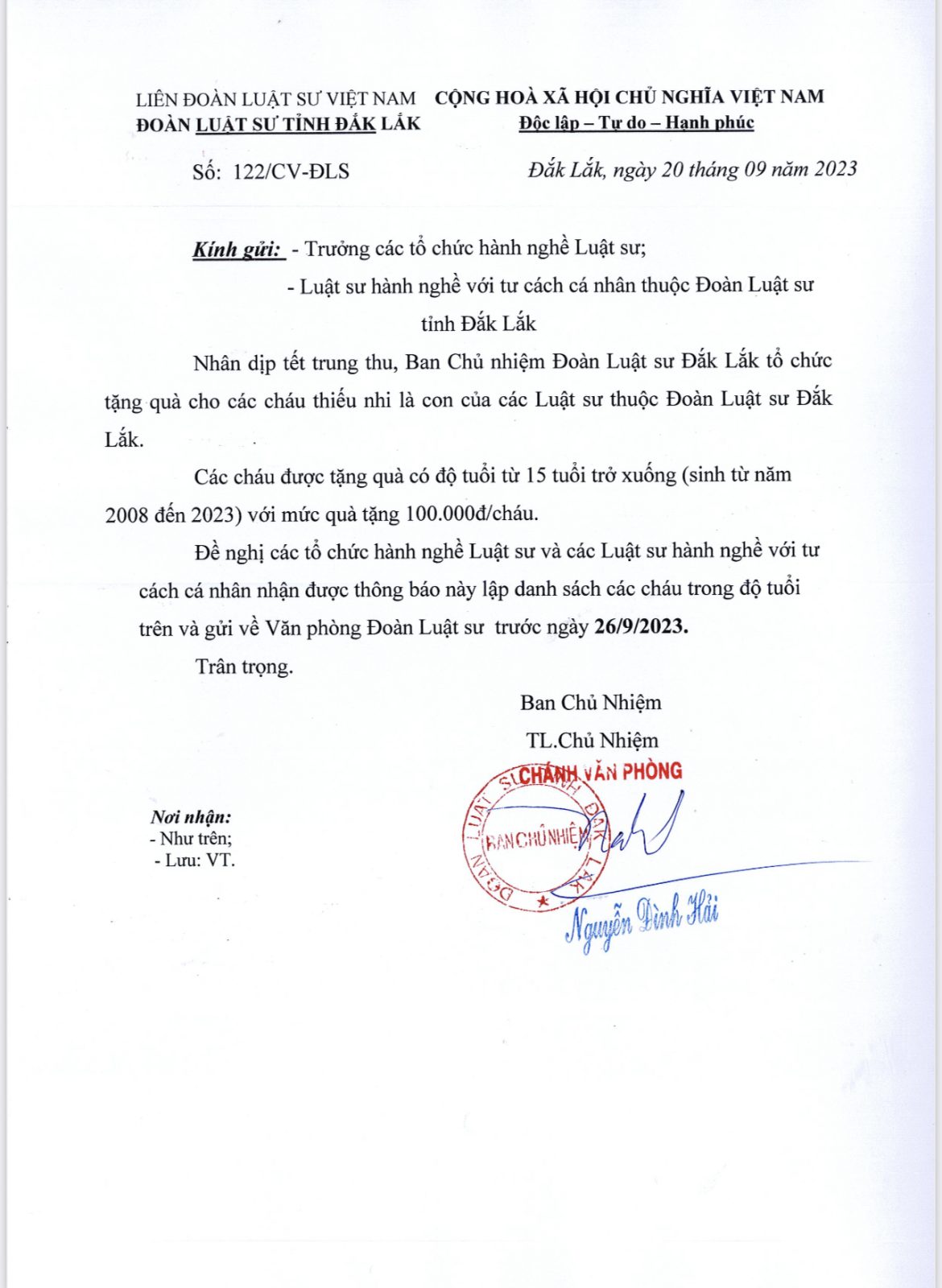 LIÊN ĐOÀN LUẬT SƯ VIỆT NAM
ĐOÀN LUẬT SƯ TỈNH ĐẮK LẮK

CỘNG HOÀ XÃ HỘI CHỦ NGHĨA VIỆT NAM
Độc lập – Tự do – Hạnh phúc

Số: 122/CV-ĐLS

Đắk Lắk, ngày 20 tháng 09 năm 2023

Kính gửi: - Trưởng các tổ chức hành nghề Luật sư;
- Luật sư hành nghề với tư cách cá nhân thuộc Đoàn Luật sư tỉnh Đắk Lắk

Nhân dịp tết trung thu, Ban Chủ nhiệm Đoàn Luật sư Đắk Lắk tổ chức tặng quà cho các cháu thiếu nhi là con của các Luật sư thuộc Đoàn Luật sư Đắk Lắk.

Các cháu được tặng quà có độ tuổi từ 15 tuổi trở xuống (sinh từ năm 2008 đến 2023) với mức quà tặng 100.000đ/cháu.

Đề nghị các tổ chức hành nghề Luật sư và các Luật sư hành nghề với tư cách cá nhân nhận được thông báo này lập danh sách các cháu trong độ tuổi trên và gửi về Văn phòng Đoàn Luật sư trước ngày 26/9/2023.

Trân trọng.

Ban Chủ Nhiệm
TL.Chủ Nhiệm
CHÁNH VĂN PHÒNG

ĐOÀN LUẬT SƯ TỈNH ĐẮK LẮK
BAN CHỦ NHIỆM

Nguyễn Đình Hải

Nơi nhận:
- Như trên;
- Lưu: VT.